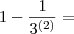 $1 - \frac{1}{3^{(2)}} =$